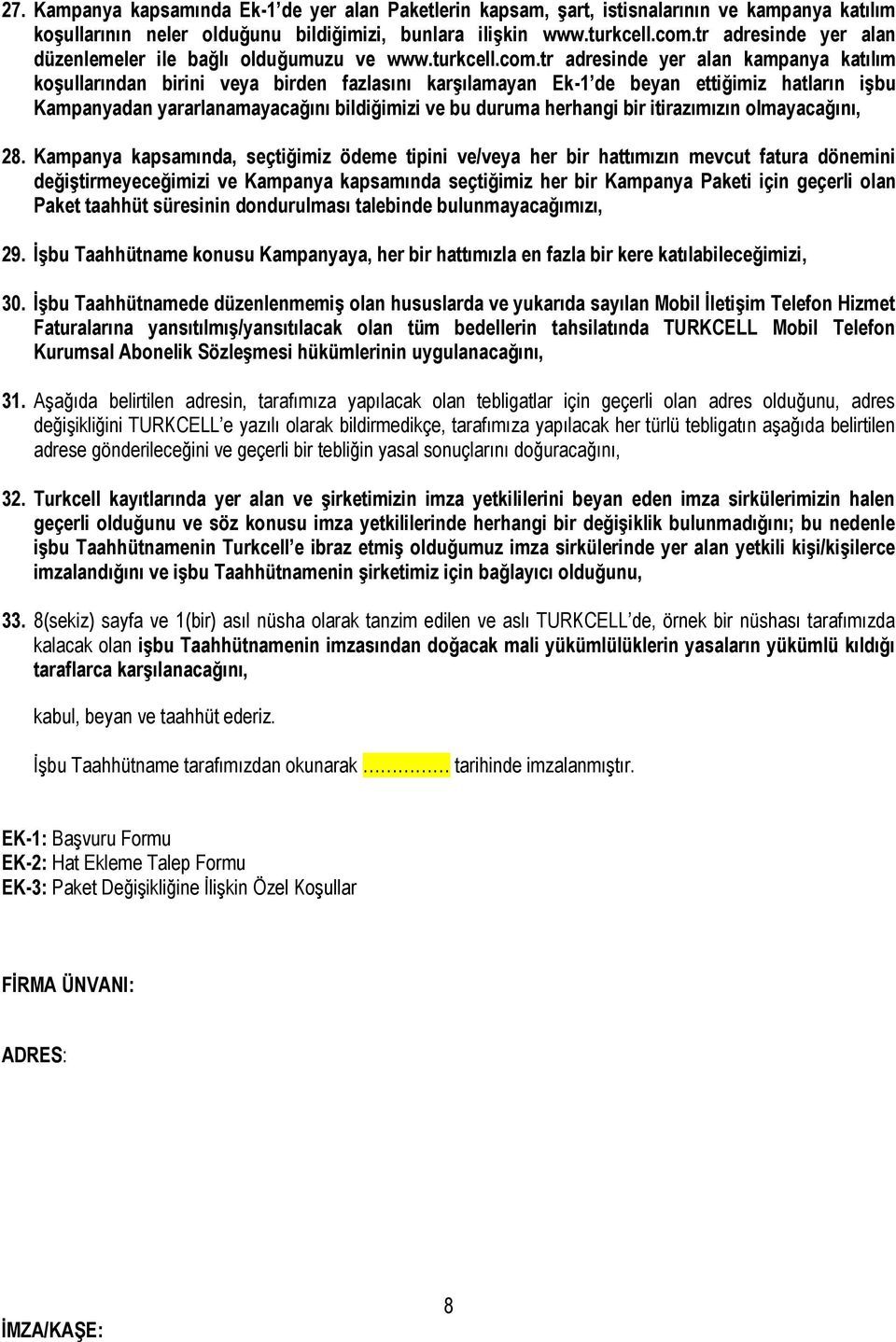 27. Kampanya kapsamında Ek-1'de yer alan Paketlerin kapsam, şart, istisnalarının ve kampanya katılım koşullarının neler olduğunu bildiğimizi, bunlara ilişkin www.turkcell.com.tr adresinde yer alan düzenlemeler ile bağlı olduğumuzu ve www.turkcell.com.tr adresinde yer alan kampanya katılım koşullarından birini veya birden fazlasını karşılamayan Ek-1'de beyan ettiğimiz hatların işbu Kampanyadan yararlanamayacağını bildiğimizi ve bu duruma herhangi bir itirazımızın olmayacağını,

28. Kampanya kapsamında, seçtiğimiz ödeme tipini ve/veya her bir hattımızın mevcut fatura dönemini değiştirmeyeceğimizi ve Kampanya kapsamında seçtiğimiz her bir Kampanya Paketi için geçerli olan Paket taahhüt süresinin dondurulması talebinde bulunmayacağımızı,

29. İşbu Taahhütname konusu Kampanyaya, her bir hattımızla en fazla bir kere katılabileceğimizi,

30. İşbu Taahhütnamede düzenlenmemiş olan hususlarda ve yukarıda sayılan Mobil İletişim Telefon Hizmet Faturalarına yansıtılmış/yansıtılacak olan tüm bedellerin tahsilatında TURKCELL Mobil Telefon Kurumsal Abonelik Sözleşmesi hükümlerinin uygulanacağını,

31. Aşağıda belirtilen adresin, tarafımıza yapılacak olan tebligatlar için geçerli olan adres olduğunu, adres değişikliğini TURKCELL'e yazılı olarak bildirmedikçe, tarafımıza yapılacak her türlü tebligatın aşağıda belirtilen adrese gönderileceğini ve geçerli bir tebliğin yasal sonuçlarını doğuracağını,

32. Turkcell kayıtlarında yer alan ve şirketimizin imza yetkililerini beyan eden imza sirkülerimizin halen geçerli olduğunu ve söz konusu imza yetkililerinde herhangi bir değişiklik bulunmadığını; bu nedenle işbu Taahhütnamenin Turkcell'e ibraz etmiş olduğumuz imza sirkülerinde yer alan yetkili kişi/kişilerce imzalandığını ve işbu Taahhütnamenin şirketimiz için bağlayıcı olduğunu,

33. 8(sekiz) sayfa ve 1(bir) asıl nüsha olarak tanzim edilen ve aslı TURKCELL'de, örnek bir nüshası tarafımızda kalacak olan işbu Taahhütnamenin imzasından doğacak mali yükümlülüklerin yasaların yükümlü kıldığı taraflarca karşılanacağını,

kabul, beyan ve taahhüt ederiz.

İşbu Taahhütname tarafımızdan okunarak ………….. tarihinde imzalanmıştır.

EK-1: Başvuru Formu
EK-2: Hat Ekleme Talep Formu
EK-3: Paket Değişikliğine İlişkin Özel Koşullar

FİRMA ÜNVANI:

ADRES:

8

İMZA/KAŞE: